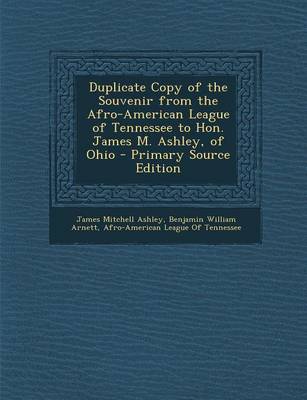 Duplicate Copy of the Souvenir from the Afro-American League of Tennessee to Hon. James M. Ashley, of Ohio - Primary Source Edition

James Mitchell Ashley, Benjamin William Arnett, Afro-American League Of Tennessee